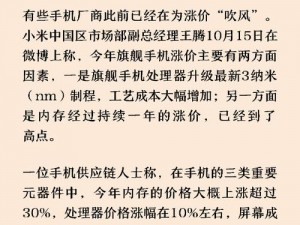 有些手机厂商此前已经在为涨价“吹风”。小米中国区市场部副总经理王腾10月15日在微博上称，今年旗舰手机涨价主要有两方面因素，一是旗舰手机处理器升级最新3纳米（nm）制程，工艺成本大幅增加；另一方面是内存经过持续一年的涨价，已经到了高点。

一位手机供应链人士称，在手机的三类重要元器件中，今年内存的价格大概上涨超过30%，处理器价格涨幅在10%左右，屏幕成